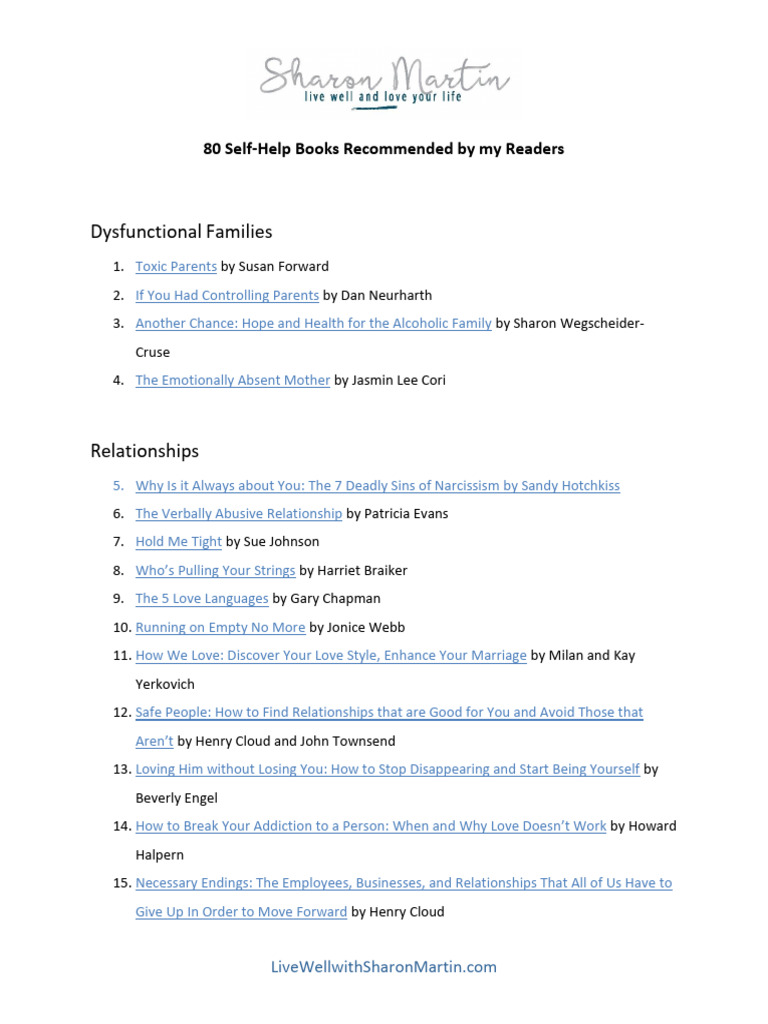 Sharon Martin
live well and love your life

80 Self-Help Books Recommended by my Readers

Dysfunctional Families

1. Toxic Parents by Susan Forward
2. If You Had Controlling Parents by Dan Neurharth
3. Another Chance: Hope and Health for the Alcoholic Family by Sharon Wegscheider-Cruse
4. The Emotionally Absent Mother by Jasmin Lee Cori

Relationships

5. Why Is it Always about You: The 7 Deadly Sins of Narcissism by Sandy Hotchkiss
6. The Verbally Abusive Relationship by Patricia Evans
7. Hold Me Tight by Sue Johnson
8. Who's Pulling Your Strings by Harriet Braiker
9. The 5 Love Languages by Gary Chapman
10. Running on Empty No More by Jonice Webb
11. How We Love: Discover Your Love Style, Enhance Your Marriage by Milan and Kay Yerkovich
12. Safe People: How to Find Relationships that are Good for You and Avoid Those that Aren't by Henry Cloud and John Townsend
13. Loving Him without Losing You: How to Stop Disappearing and Start Being Yourself by Beverly Engel
14. How to Break Your Addiction to a Person: When and Why Love Doesn't Work by Howard Halpern
15. Necessary Endings: The Employees, Businesses, and Relationships That All of Us Have to Give Up In Order to Move Forward by Henry Cloud

LiveWellwithSharonMartin.com